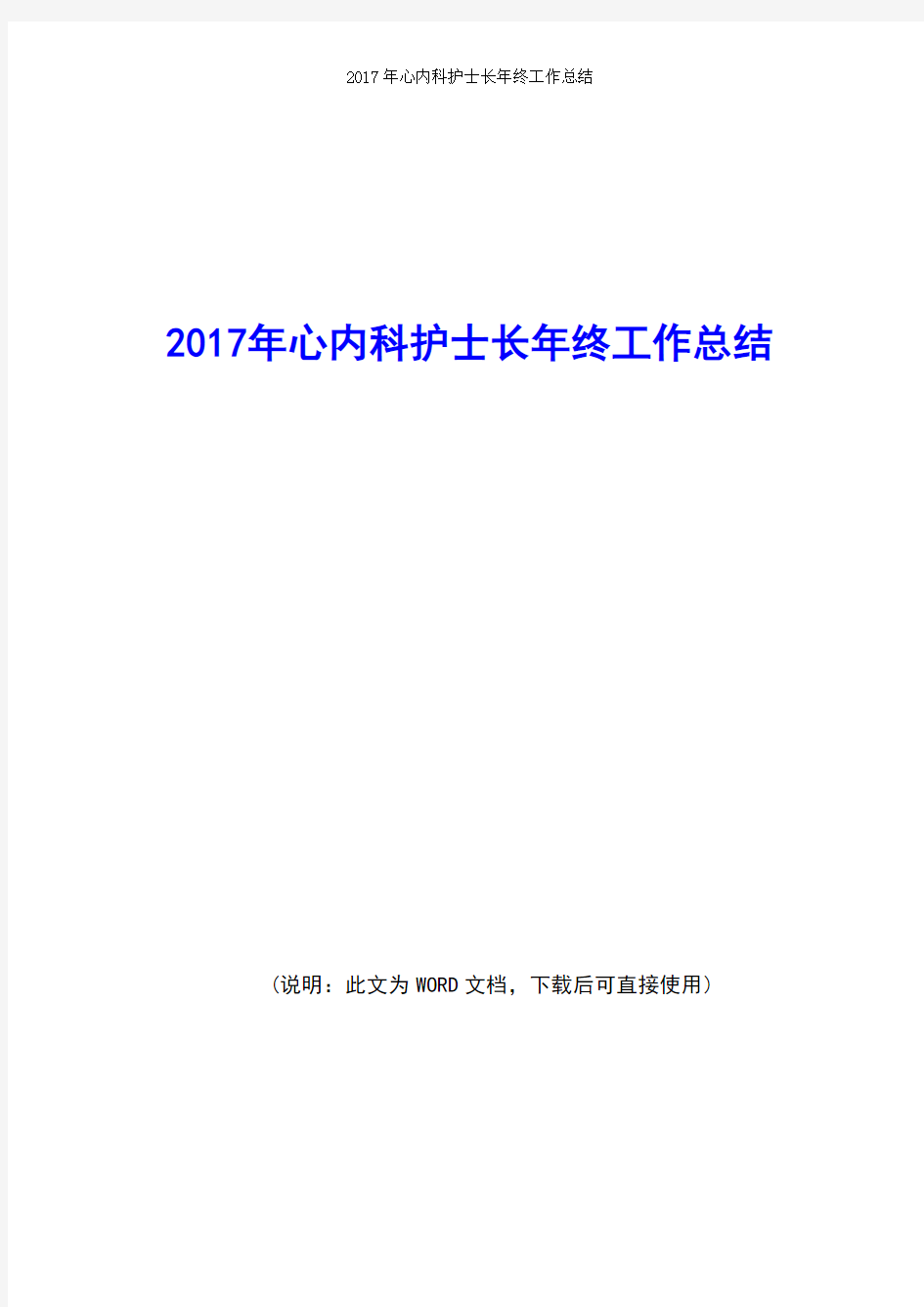 2017年心内科护士长年终工作总结

2017年心内科护士长年终工作总结

（说明：此文为WORD文档，下载后可直接使用）